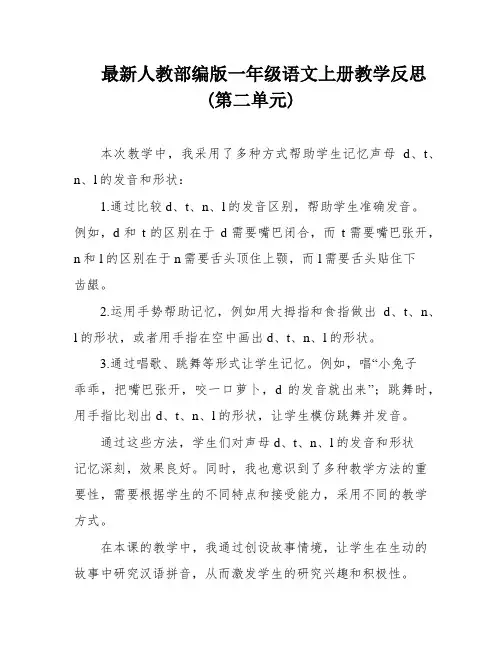 最新人教部编版一年级语文上册教学反思（第二单元）

本次教学中，我采用了多种方式帮助学生记忆声母 d、t、n、l的发音和形状：

1.通过比较d、t、n、l的发音区别，帮助学生准确发音。例如，d 和 t 的区别在于 d 需要嘴巴闭合，而 t 需要嘴巴张开，n和 l 的区别在于 n 需要舌头顶住上颚，而 l 需要舌头贴住下齿龈。

2.运用手势帮助记忆，例如用大拇指和食指做出 d、t、n、l 的形状，或者用手指在空中画出 d、t、n、l 的形状。

3.通过唱歌、跳舞等形式让学生记忆。例如，唱“小兔子乖乖，把嘴巴张开，咬一口萝卜，d 的发音就出来”；跳舞时，用手指比划出 d、t、n、l 的形状，让学生模仿跳舞并发音。

通过这些方法，学生们对声母 d、t、n、l 的发音和形状记忆深刻，效果良好。同时，我也意识到了多种教学方法的重要性，需要根据学生的不同特点和接受能力，采用不同的教学方式。

在本课的教学中，我通过创设故事情境，让学生在生动的故事中研究汉语拼音，从而激发学生的研究兴趣和积极性。